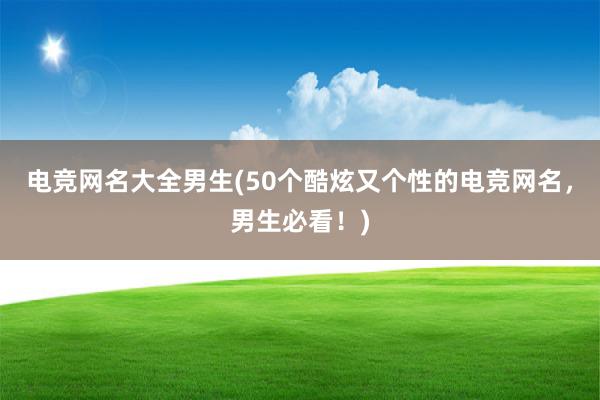 电竞网名大全男生(50个酷炫又个性的电竞网名，男生必看！)